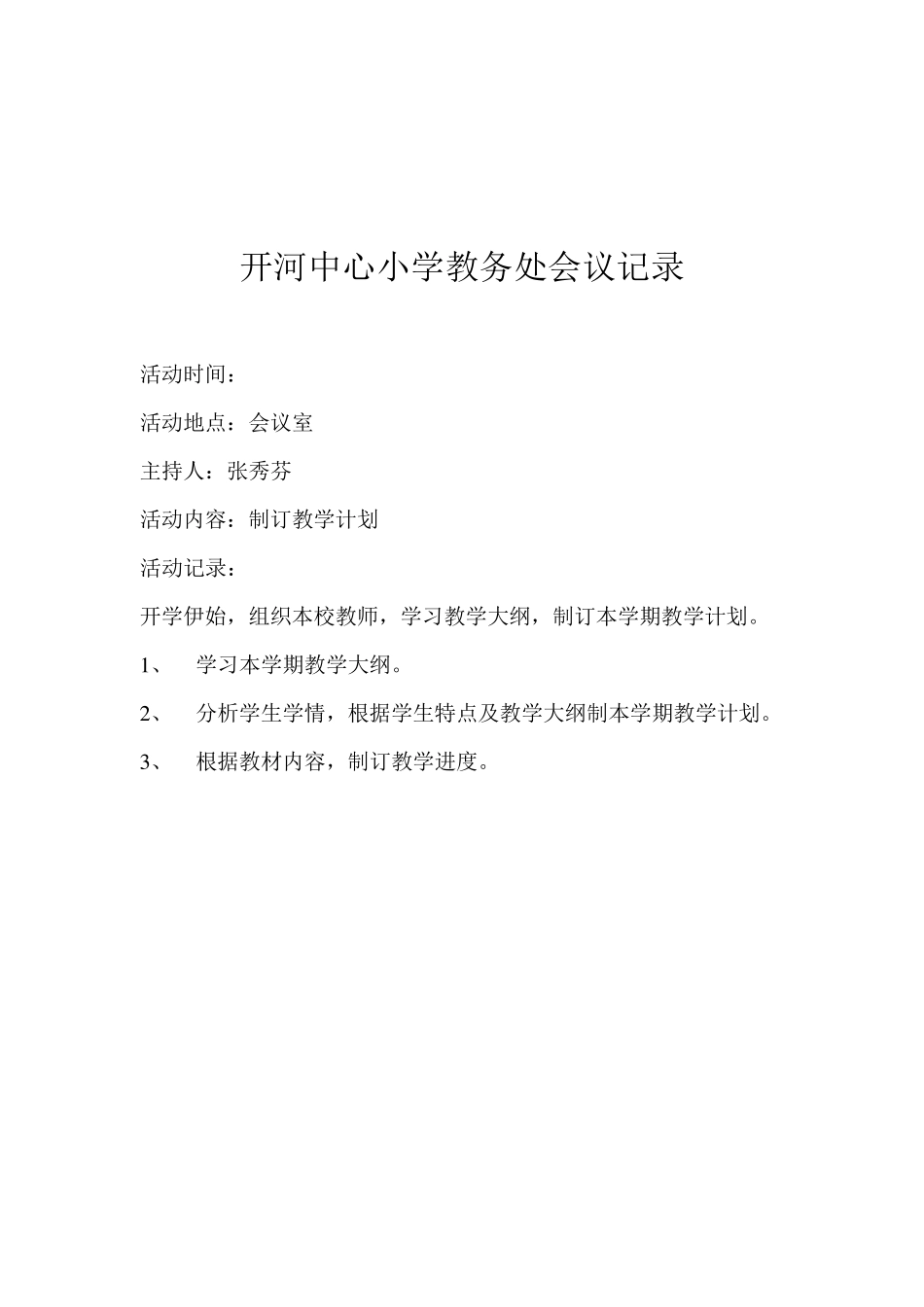 开河中心小学教务处会议记录

活动时间：

活动地点：会议室

主持人：张秀芬

活动内容：制订教学计划

活动记录：

开学伊始，组织本校教师，学习教学大纲，制订本学期教学计划。

1、 学习本学期教学大纲。

2、 分析学生学情，根据学生特点及教学大纲制本学期教学计划。

3、 根据教材内容，制订教学进度。